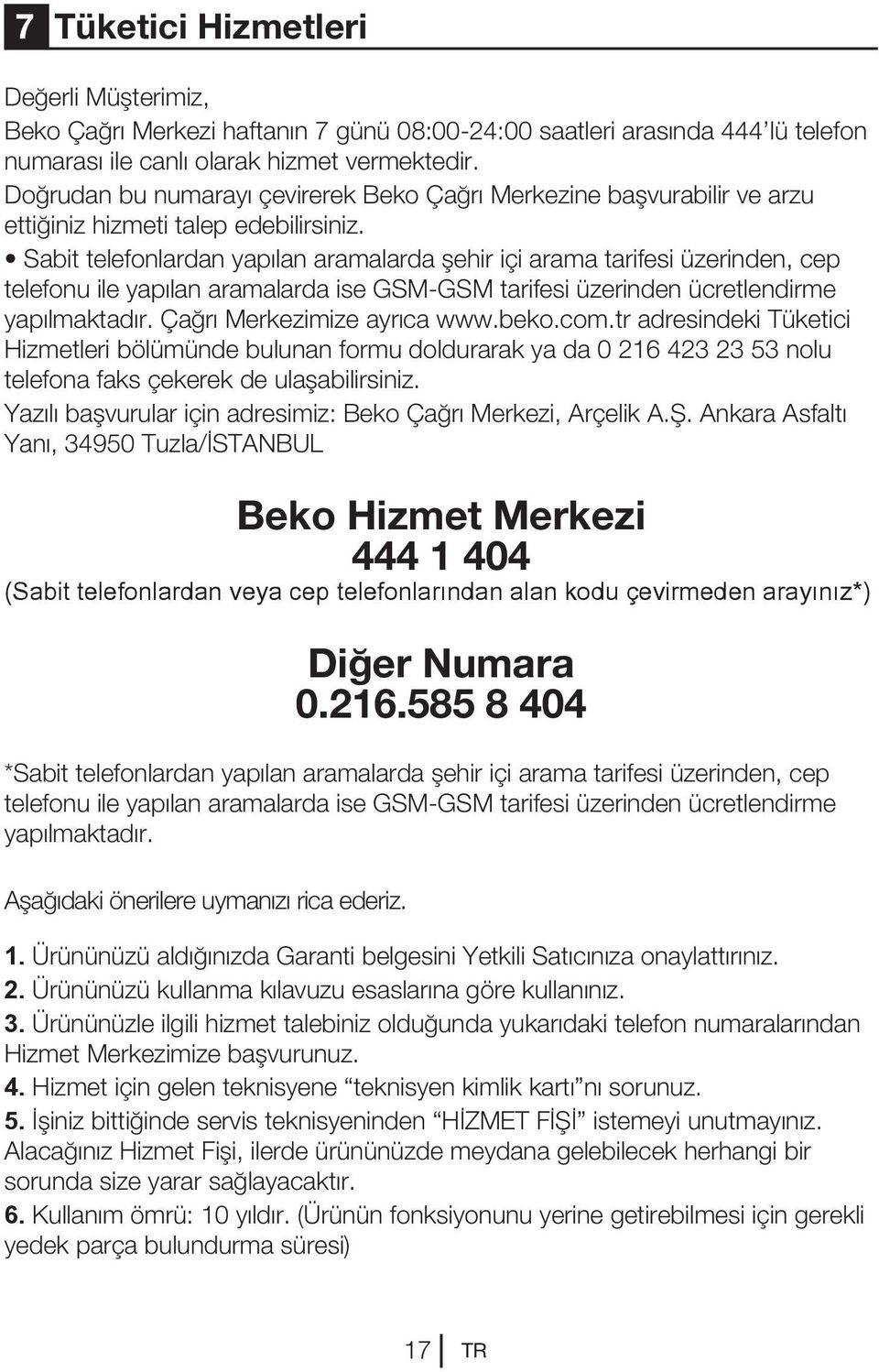 7 Tüketici Hizmetleri

Değerli Müşterimiz,
Beko Çağrı Merkezi haftanın 7 günü 08:00-24:00 saatleri arasında 444'lü telefon numarası ile canlı olarak hizmet vermektedir.
Doğrudan bu numarayı çevirerek Beko Çağrı Merkezine başvurabilir ve arzu ettiğiniz hizmeti talep edebilirsiniz.
• Sabit telefonlardan yapılan aramalarda şehir içi arama tarifesi üzerinden, cep telefonu ile yapılan aramalarda ise GSM-GSM tarifesi üzerinden ücretlendirme yapılmaktadır. Çağrı Merkezimize ayrıca www.beko.com.tr adresindeki Tüketici Hizmetleri bölümünde bulunan formu doldurarak ya da 0 216 423 23 53 nolu telefona faks çekerek de ulaşabilirsiniz.
Yazılı başvurular için adresimiz: Beko Çağrı Merkezi, Arçelik A.Ş. Ankara Asfaltı Yanı, 34950 Tuzla/İSTANBUL

Beko Hizmet Merkezi
444 1 404
(Sabit telefonlardan veya cep telefonlarından alan kodu çevirmeden arayınız*)

Diğer Numara
0.216.585 8 404

*Sabit telefonlardan yapılan aramalarda şehir içi arama tarifesi üzerinden, cep telefonu ile yapılan aramalarda ise GSM-GSM tarifesi üzerinden ücretlendirme yapılmaktadır.

Aşağıdaki önerilere uymanızı rica ederiz.

1. Ürününüzü aldığınızda Garanti belgesini Yetkili Satıcınıza onaylattırınız.
2. Ürününüzü kullanma kılavuzu esaslarına göre kullanınız.
3. Ürününüzle ilgili hizmet talebiniz olduğunda yukarıdaki telefon numaralarından Hizmet Merkezimize başvurunuz.
4. Hizmet için gelen teknisyene "teknisyen kimlik kartı"nı sorunuz.
5. İşiniz bittiğinde servis teknisyeninden "HİZMET FİŞİ" istemeyi unutmayınız. Alacağınız Hizmet Fişi, ilerde ürününüzde meydana gelebilecek herhangi bir sorunda size yarar sağlayacaktır.
6. Kullanım ömrü: 10 yıldır. (Ürünün fonksiyonunu yerine getirebilmesi için gerekli yedek parça bulundurma süresi)

17 TR